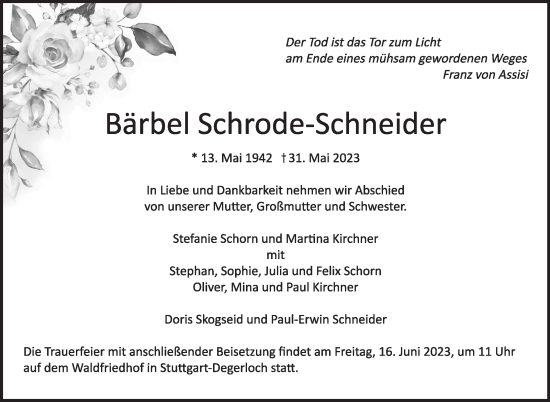 Der Tod ist das Tor zum Licht
am Ende eines mühsam gewordenen Weges
Franz von Assisi

Bärbel Schrode-Schneider

* 13. Mai 1942 † 31. Mai 2023

In Liebe und Dankbarkeit nehmen wir Abschied
von unserer Mutter, Großmutter und Schwester.

Stefanie Schorn und Martina Kirchner
mit
Stephan, Sophie, Julia und Felix Schorn
Oliver, Mina und Paul Kirchner

Doris Skogseid und Paul-Erwin Schneider

Die Trauerfeier mit anschließender Beisetzung findet am Freitag, 16. Juni 2023, um 11 Uhr auf dem Waldfriedhof in Stuttgart-Degerloch statt.